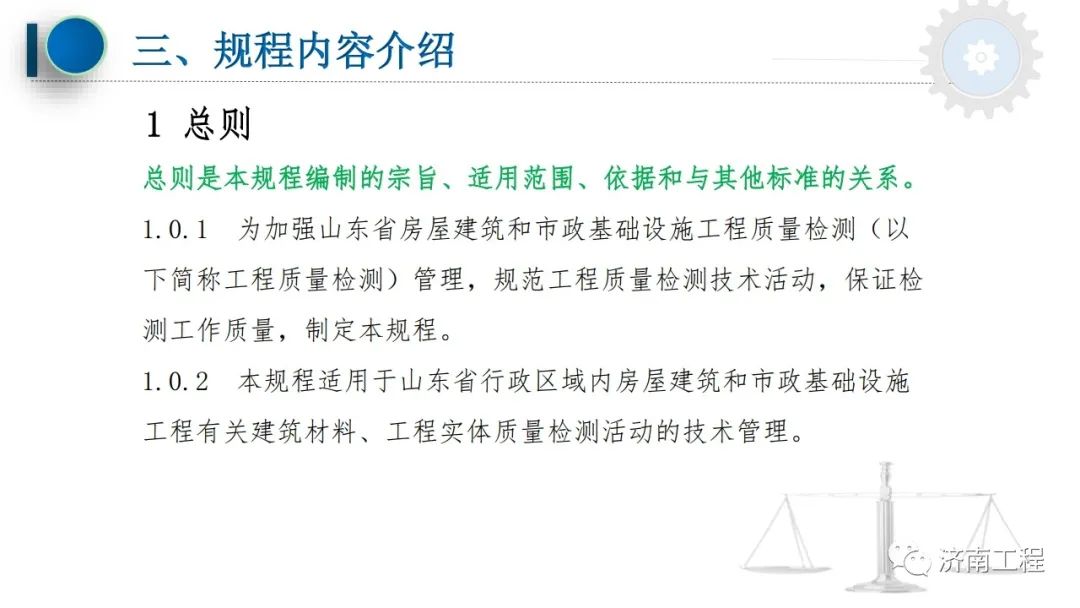 三、规程内容介绍

1 总则

总则是本规程编制的宗旨、适用范围、依据和与其他标准的关系。

1.0.1 为加强山东省房屋建筑和市政基础设施工程质量检测（以下简称工程质量检测）管理，规范工程质量检测技术活动，保证检测工作质量，制定本规程。

1.0.2 本规程适用于山东省行政区域内房屋建筑和市政基础设施工程有关建筑材料、工程实体质量检测活动的技术管理。

济南工程